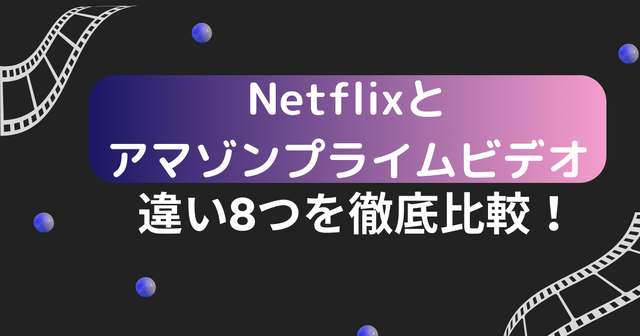 Netflixと
アマゾンプライムビデオ
違い8つを徹底比較！